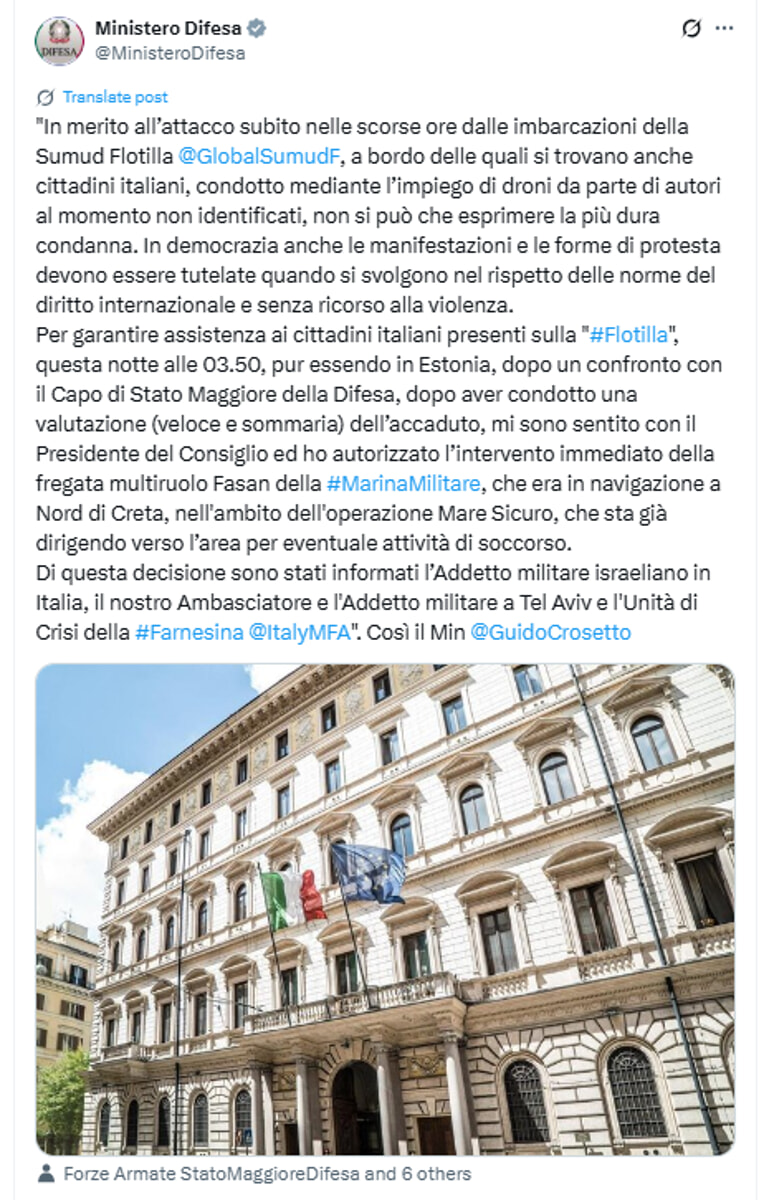 DIFESA

Ministero Difesa
@MinisteroDifesa

Translate post

"In merito all'attacco subito nelle scorse ore dalle imbarcazioni della Sumud Flotilla @GlobalSumudF, a bordo delle quali si trovano anche cittadini italiani, condotto mediante l'impiego di droni da parte di autori al momento non identificati, non si può che esprimere la più dura condanna. In democrazia anche le manifestazioni e le forme di protesta devono essere tutelate quando si svolgono nel rispetto delle norme del diritto internazionale e senza ricorso alla violenza.
Per garantire assistenza ai cittadini italiani presenti sulla "#Flotilla", questa notte alle 03.50, pur essendo in Estonia, dopo un confronto con il Capo di Stato Maggiore della Difesa, dopo aver condotto una valutazione (veloce e sommaria) dell'accaduto, mi sono sentito con il Presidente del Consiglio ed ho autorizzato l'intervento immediato della fregata multiruolo Fasan della #MarinaMilitare, che era in navigazione a Nord di Creta, nell'ambito dell'operazione Mare Sicuro, che sta già dirigendo verso l'area per eventuale attività di soccorso.
Di questa decisione sono stati informati l'Addetto militare israeliano in Italia, il nostro Ambasciatore e l'Addetto militare a Tel Aviv e l'Unità di Crisi della #Farnesina @ItalyMFA". Così il Min @GuidoCrosetto

Forze Armate StatoMaggioreDifesa and 6 others